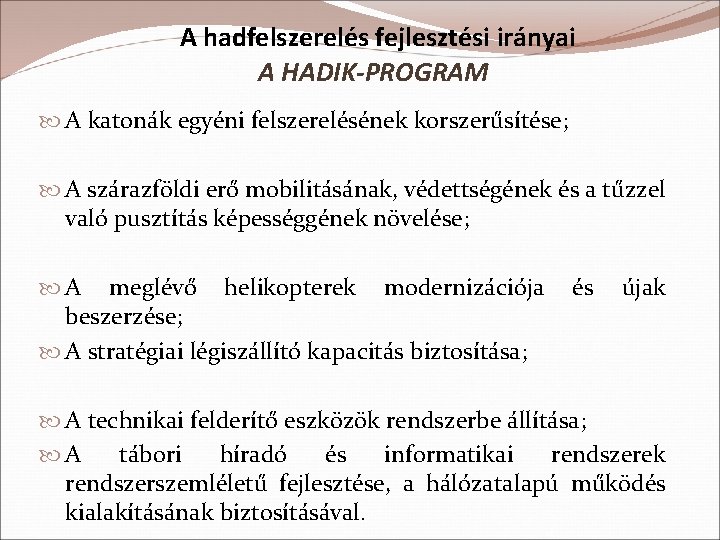 A hadfelszerelés fejlesztési irányai
A HADIK-PROGRAM

A katonák egyéni felszerelésének korszerűsítése;

A szárazföldi erő mobilitásának, védettségének és a tűzzel való pusztítás képességgének növelése;

A meglévő helikopterek modernizációja és újak beszerzése;

A stratégiai légiszállító kapacitás biztosítása;

A technikai felderítő eszközök rendszerbe állítása;

A tábori híradó és informatikai rendszerek rendszerszemléletű fejlesztése, a hálózatalapú működés kialakításának biztosításával.